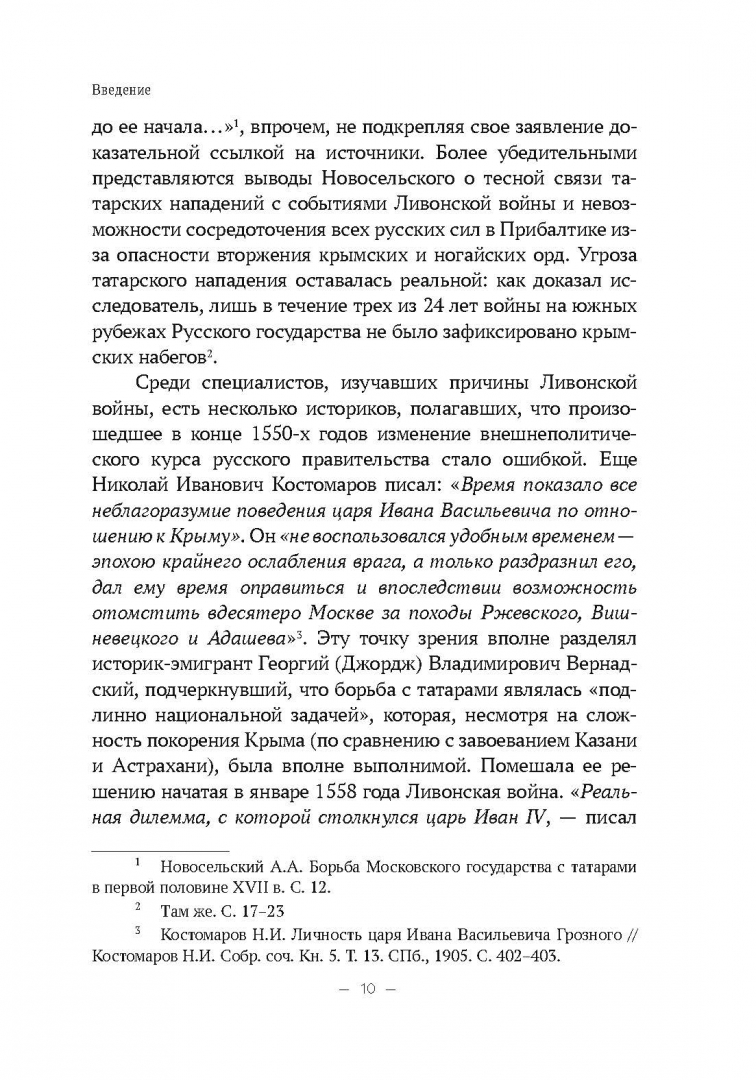 Введение

до ее начала...»$^1$, впрочем, не подкрепляя свое заявление доказательной ссылкой на источники. Более убедительными представляются выводы Новосельского о тесной связи татарских нападений с событиями Ливонской войны и невозможности сосредоточения всех русских сил в Прибалтике из-за опасности вторжения крымских и ногайских орд. Угроза татарского нападения оставалась реальной: как доказал исследователь, лишь в течение трех из 24 лет войны на южных рубежах Русского государства не было зафиксировано крымских набегов$^2$.

Среди специалистов, изучавших причины Ливонской войны, есть несколько историков, полагавших, что произошедшее в конце 1550-х годов изменение внешнеполитического курса русского правительства стало ошибкой. Еще Николай Иванович Костомаров писал: «Время показало все неблагоразумие поведения царя Ивана Васильевича по отношению к Крыму». Он «не воспользовался удобным временем — эпохою крайнего ослабления врага, а только раздразнил его, дал ему время оправиться и впоследствии возможность отомстить вдесятеро Москве за походы Ржевского, Вишневецкого и Адашева»$^3$. Эту точку зрения вполне разделял историк-эмигрант Георгий (Джордж) Владимирович Вернадский, подчеркнувший, что борьба с татарами являлась «подлинно национальной задачей», которая, несмотря на сложность покорения Крыма (по сравнению с завоеванием Казани и Астрахани), была вполне выполнимой. Помешала ее решению начатая в январе 1558 года Ливонская война. «Реальная дилемма, с которой столкнулся царь Иван IV, — писал

$^1$ Новосельский А.А. Борьба Московского государства с татарами в первой половине XVII в. С. 12.

$^2$ Там же. С. 17–23

$^3$ Костомаров Н.И. Личность царя Ивана Васильевича Грозного // Костомаров Н.И. Собр. соч. Кн. 5. Т. 13. СПб., 1905. С. 402–403.

— 10 —